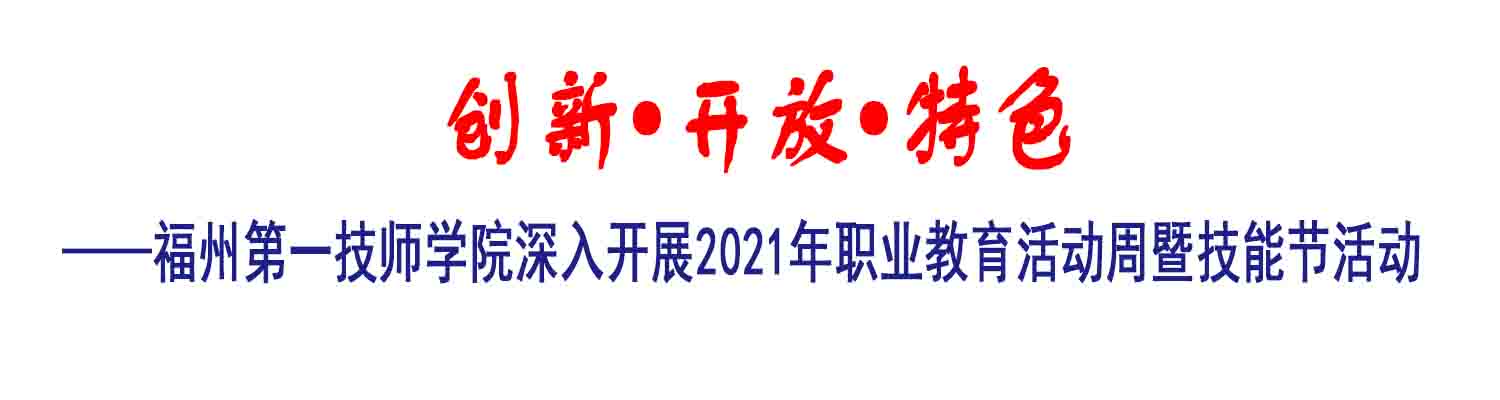 创新•开放•特色

——福州第一技师学院深入开展2021年职业教育活动周暨技能节活动